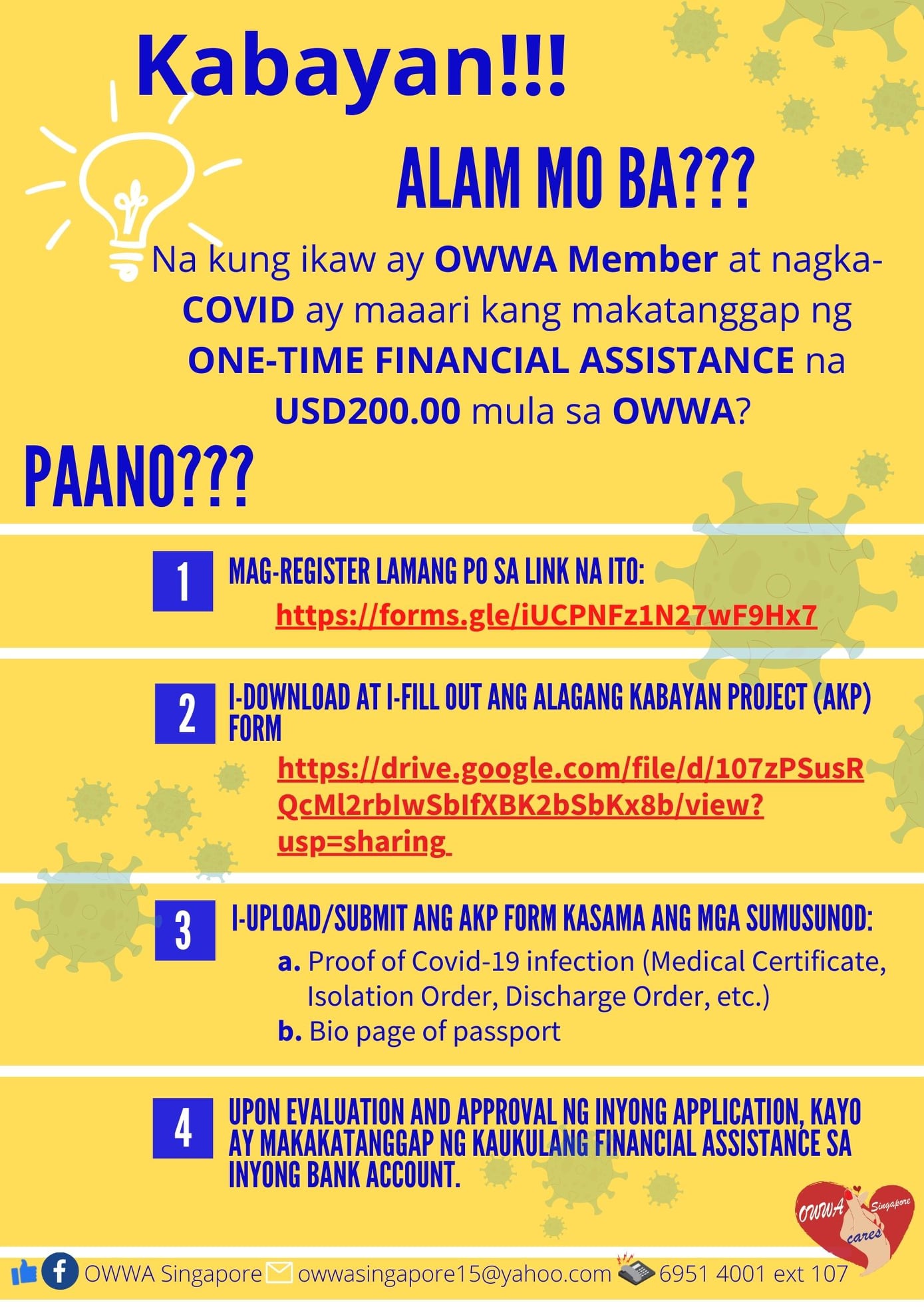 Kabayan!!!

ALAM MO BA???

Na kung ikaw ay OWWA Member at nagka-COVID ay maaari kang makatanggap ng ONE-TIME FINANCIAL ASSISTANCE na USD200.00 mula sa OWWA?

PAANO???

1

MAG-REGISTER LAMANG PO SA LINK NA ITO:

https://forms.gle/iUCPNFz1N27wF9Hx7

2

I-DOWNLOAD AT I-FILL OUT ANG ALAGANG KABAYAN PROJECT (AKP) FORM

https://drive.google.com/file/d/107zPSusRQcMl2rbIwSbIfXBK2bSbKx8b/view?usp=sharing

3

I-UPLOAD/SUBMIT ANG AKP FORM KASAMA ANG MGA SUMUSUNOD:

a. Proof of Covid-19 infection (Medical Certificate, Isolation Order, Discharge Order, etc.)
b. Bio page of passport

4

UPON EVALUATION AND APPROVAL NG INYONG APPLICATION, KAYO AY MAKAKATANGGAP NG KAUKULANG FINANCIAL ASSISTANCE SA INYONG BANK ACCOUNT.

OWWA Singapore cares

OWWA Singapore owwasingapore15@yahoo.com 6951 4001 ext 107